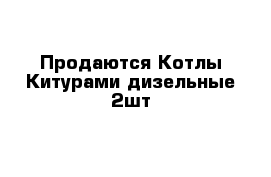 Продаются Котлы Китурами дизельные 2шт